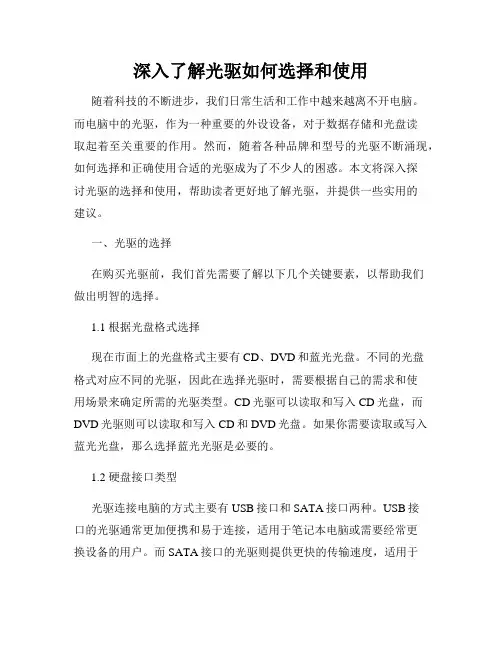 深入了解光驱如何选择和使用

随着科技的不断进步，我们日常生活和工作中越来越离不开电脑。而电脑中的光驱，作为一种重要的外设设备，对于数据存储和光盘读取起着至关重要的作用。然而，随着各种品牌和型号的光驱不断涌现，如何选择和正确使用合适的光驱成为了不少人的困惑。本文将深入探讨光驱的选择和使用，帮助读者更好地了解光驱，并提供一些实用的建议。

一、光驱的选择

在购买光驱前，我们首先需要了解以下几个关键要素，以帮助我们做出明智的选择。

1.1 根据光盘格式选择

现在市面上的光盘格式主要有 CD、DVD 和蓝光光盘。不同的光盘格式对应不同的光驱，因此在选择光驱时，需要根据自己的需求和使用场景来确定所需的光驱类型。CD 光驱可以读取和写入 CD 光盘，而 DVD 光驱则可以读取和写入 CD 和 DVD 光盘。如果你需要读取或写入蓝光光盘，那么选择蓝光光驱是必要的。

1.2 硬盘接口类型

光驱连接电脑的方式主要有 USB 接口和 SATA 接口两种。USB 接口的光驱通常更加便携和易于连接，适用于笔记本电脑或需要经常更换设备的用户。而 SATA 接口的光驱则提供更快的传输速度，适用于